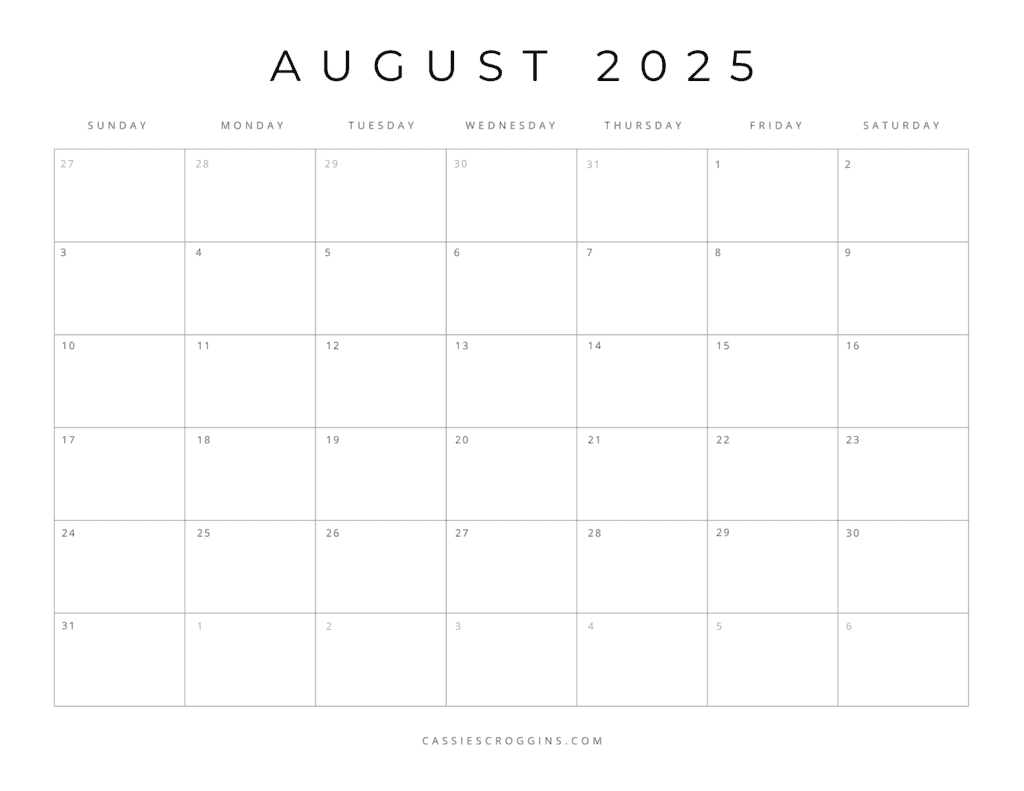 AUGUST 2025

| SUNDAY | MONDAY | TUESDAY | WEDNESDAY | THURSDAY | FRIDAY | SATURDAY |
|---|---|---|---|---|---|---|
| 27 | 28 | 29 | 30 | 31 | 1 | 2 |
| 3 | 4 | 5 | 6 | 7 | 8 | 9 |
| 10 | 11 | 12 | 13 | 14 | 15 | 16 |
| 17 | 18 | 19 | 20 | 21 | 22 | 23 |
| 24 | 25 | 26 | 27 | 28 | 29 | 30 |
| 31 | 1 | 2 | 3 | 4 | 5 | 6 |

CASSIESCROGGINS.COM